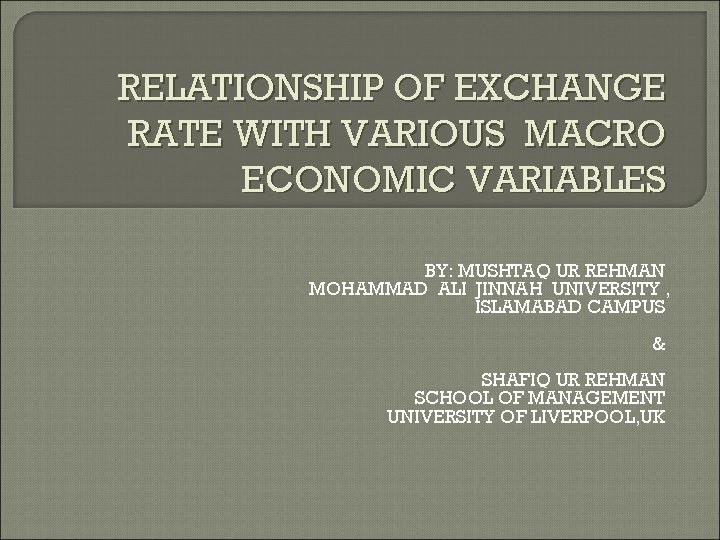 RELATIONSHIP OF EXCHANGE RATE WITH VARIOUS MACRO ECONOMIC VARIABLES

BY: MUSHTAQ UR REHMAN
MOHAMMAD ALI JINNAH UNIVERSITY ,
ISLAMABAD CAMPUS

&

SHAFIQ UR REHMAN
SCHOOL OF MANAGEMENT
UNIVERSITY OF LIVERPOOL,UK